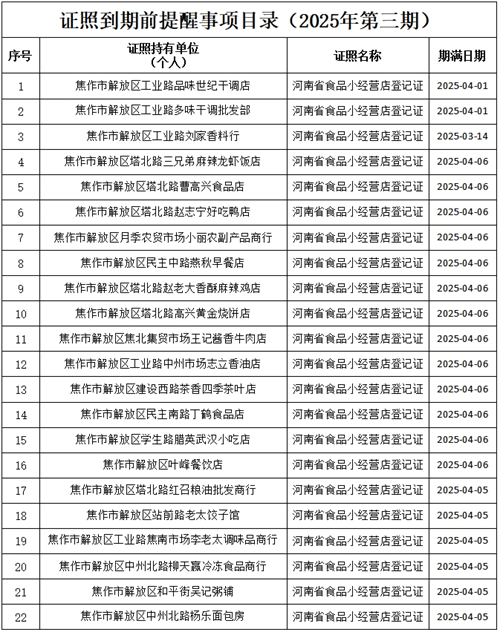 证照到期前提醒事项目录（2025年第三期）

| 序号 | 证照持有单位（个人） | 证照名称 | 期满日期 |
|---|---|---|---|
| 1 | 焦作市解放区工业路品味世纪干调店 | 河南省食品小经营店登记证 | 2025-04-01 |
| 2 | 焦作市解放区工业路多味干调批发部 | 河南省食品小经营店登记证 | 2025-04-01 |
| 3 | 焦作市解放区工业路刘家香料行 | 河南省食品小经营店登记证 | 2025-03-14 |
| 4 | 焦作市解放区塔北路三兄弟麻辣龙虾饭店 | 河南省食品小经营店登记证 | 2025-04-06 |
| 5 | 焦作市解放区塔北路曹高兴食品店 | 河南省食品小经营店登记证 | 2025-04-06 |
| 6 | 焦作市解放区塔北路赵志宁好吃鸭店 | 河南省食品小经营店登记证 | 2025-04-06 |
| 7 | 焦作市解放区月季农贸市场小丽农副产品商行 | 河南省食品小经营店登记证 | 2025-04-06 |
| 8 | 焦作市解放区民主中路燕秋早餐店 | 河南省食品小经营店登记证 | 2025-04-06 |
| 9 | 焦作市解放区塔北路赵老大香酥麻辣鸡店 | 河南省食品小经营店登记证 | 2025-04-06 |
| 10 | 焦作市解放区塔北路高兴黄金烧饼店 | 河南省食品小经营店登记证 | 2025-04-06 |
| 11 | 焦作市解放区焦北集贸市场王记酱香牛肉店 | 河南省食品小经营店登记证 | 2025-04-06 |
| 12 | 焦作市解放区工业路中州市场志立香油店 | 河南省食品小经营店登记证 | 2025-04-06 |
| 13 | 焦作市解放区建设西路茶香四季茶叶店 | 河南省食品小经营店登记证 | 2025-04-06 |
| 14 | 焦作市解放区民主南路丁鹤食品店 | 河南省食品小经营店登记证 | 2025-04-06 |
| 15 | 焦作市解放区学生路腊英武汉小吃店 | 河南省食品小经营店登记证 | 2025-04-06 |
| 16 | 焦作市解放区叶峰餐饮店 | 河南省食品小经营店登记证 | 2025-04-06 |
| 17 | 焦作市解放区塔北路红召粮油批发商行 | 河南省食品小经营店登记证 | 2025-04-05 |
| 18 | 焦作市解放区站前路老太饺子馆 | 河南省食品小经营店登记证 | 2025-04-05 |
| 19 | 焦作市解放区工业路焦南市场李老太调味品商行 | 河南省食品小经营店登记证 | 2025-04-05 |
| 20 | 焦作市解放区中州北路柳天赢冷冻食品商行 | 河南省食品小经营店登记证 | 2025-04-05 |
| 21 | 焦作市解放区和平街吴记粥铺 | 河南省食品小经营店登记证 | 2025-04-05 |
| 22 | 焦作市解放区中州北路杨乐面包房 | 河南省食品小经营店登记证 | 2025-04-05 |